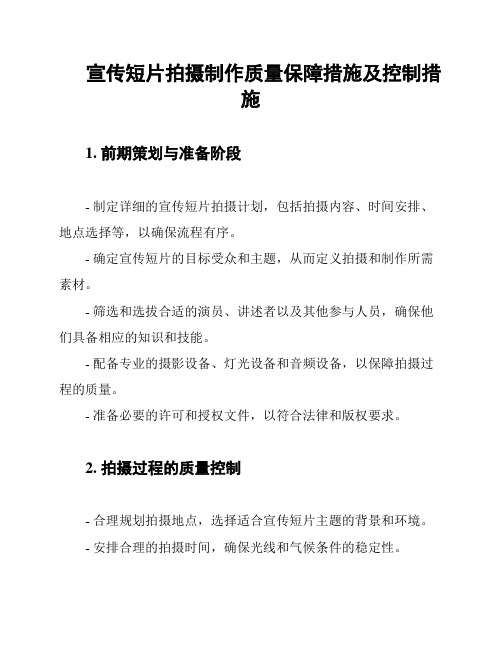 宣传短片拍摄制作质量保障措施及控制措施

1. 前期策划与准备阶段

- 制定详细的宣传短片拍摄计划，包括拍摄内容、时间安排、地点选择等，以确保流程有序。

- 确定宣传短片的目标受众和主题，从而定义拍摄和制作所需素材。

- 筛选和选拔合适的演员、讲述者以及其他参与人员，确保他们具备相应的知识和技能。

- 配备专业的摄影设备、灯光设备和音频设备，以保障拍摄过程的质量。

- 准备必要的许可和授权文件，以符合法律和版权要求。

2. 拍摄过程的质量控制

- 合理规划拍摄地点，选择适合宣传短片主题的背景和环境。

- 安排合理的拍摄时间，确保光线和气候条件的稳定性。